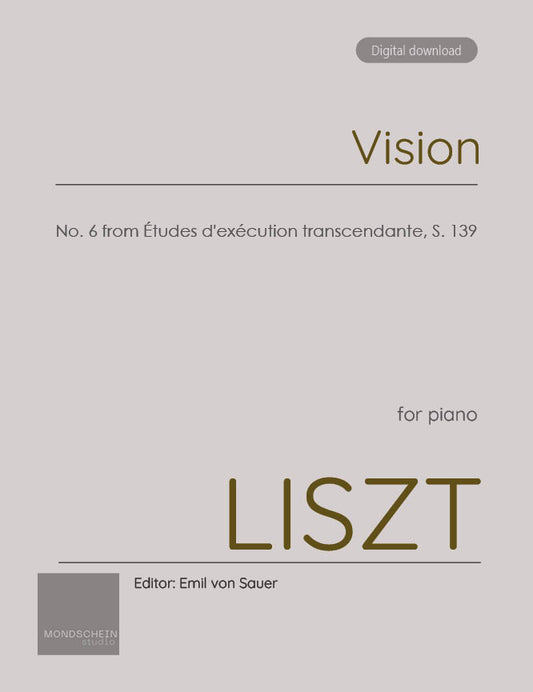 Digital download

Vision

No. 6 from Études d'exécution transcendante, S. 139

for piano

LISZT

Editor: Emil von Sauer

MONDSCHEIN studio